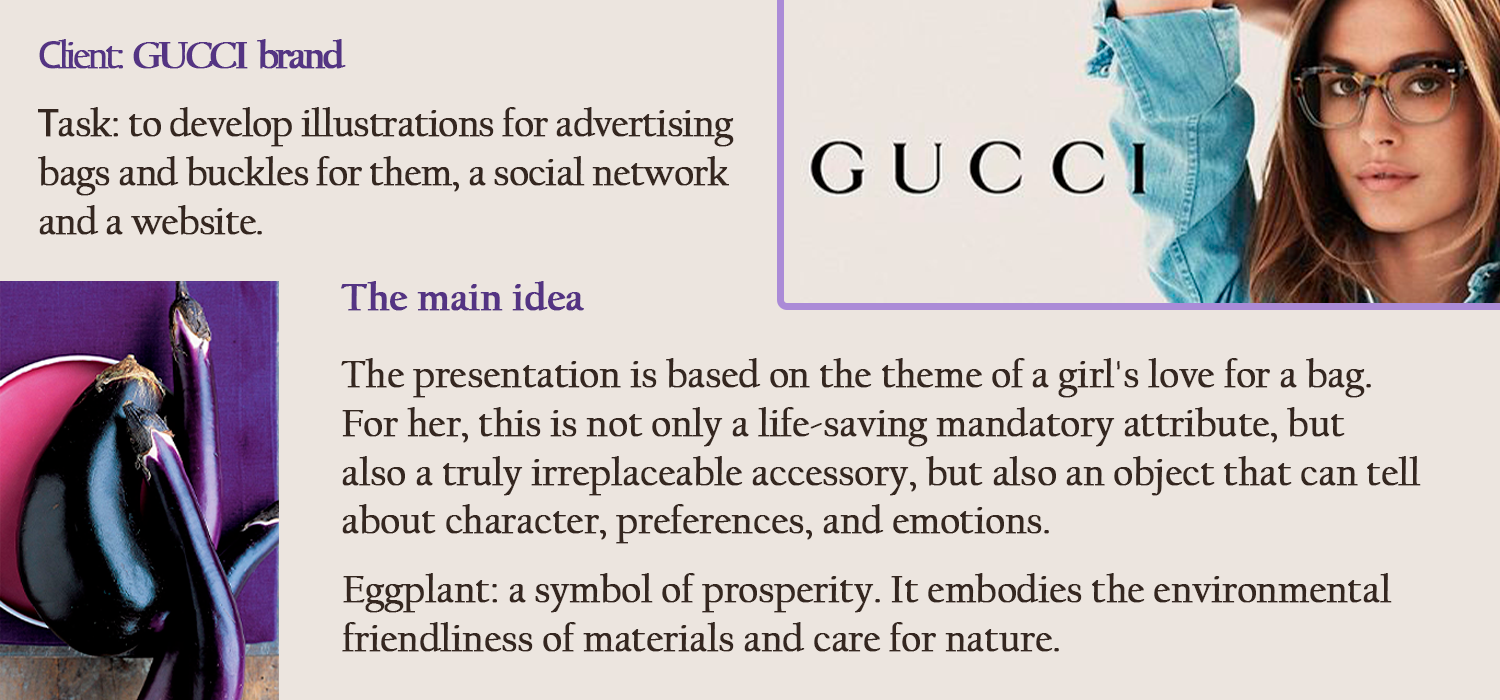 Client: GUCCI brand

Task: to develop illustrations for advertising bags and buckles for them, a social network and a website.

GUCCI

The main idea

The presentation is based on the theme of a girl's love for a bag. For her, this is not only a life-saving mandatory attribute, but also a truly irreplaceable accessory, but also an object that can tell about character, preferences, and emotions.

Eggplant: a symbol of prosperity. It embodies the environmental friendliness of materials and care for nature.